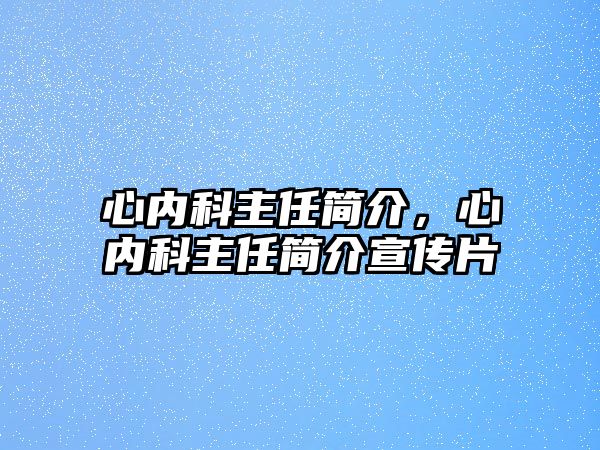 心内科主任简介，心内科主任简介宣传片